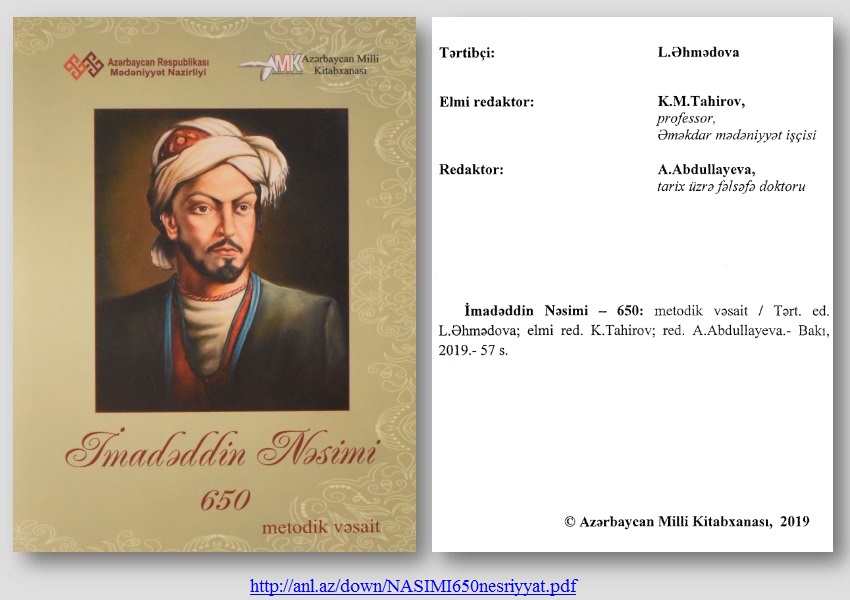 Azərbaycan Respublikası Mədəniyyət Nazirliyi

AMK Azərbaycan Milli Kitabxanası

İmadəddin Nəsimi

650

metodik vəsait

Tərtibçi: L.Əhmədova

Elmi redaktor: K.M.Tahirov, professor, Əməkdar mədəniyyət işçisi

Redaktor: A.Abdullayeva, tarix üzrə fəlsəfə doktoru

İmadəddin Nəsimi – 650: metodik vəsait / Tərt. ed. L.Əhmədova; elmi red. K.Tahirov; red. A.Abdullayeva.- Bakı, 2019.- 57 s.

© Azərbaycan Milli Kitabxanası, 2019

http://anl.az/down/NASIMI650nesriyyat.pdf